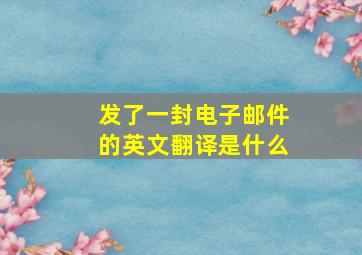 发了一封电子邮件的英文翻译是什么